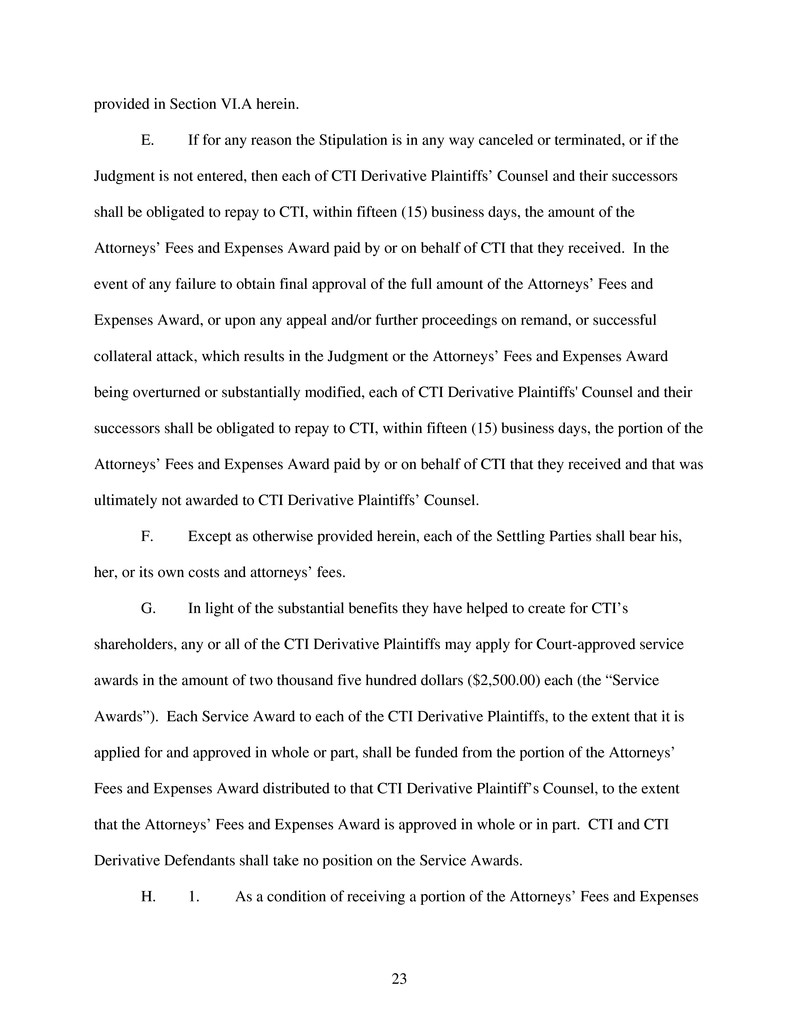 provided in Section VI.A herein.

E. If for any reason the Stipulation is in any way canceled or terminated, or if the Judgment is not entered, then each of CTI Derivative Plaintiffs' Counsel and their successors shall be obligated to repay to CTI, within fifteen (15) business days, the amount of the Attorneys' Fees and Expenses Award paid by or on behalf of CTI that they received. In the event of any failure to obtain final approval of the full amount of the Attorneys' Fees and Expenses Award, or upon any appeal and/or further proceedings on remand, or successful collateral attack, which results in the Judgment or the Attorneys' Fees and Expenses Award being overturned or substantially modified, each of CTI Derivative Plaintiffs' Counsel and their successors shall be obligated to repay to CTI, within fifteen (15) business days, the portion of the Attorneys' Fees and Expenses Award paid by or on behalf of CTI that they received and that was ultimately not awarded to CTI Derivative Plaintiffs' Counsel.

F. Except as otherwise provided herein, each of the Settling Parties shall bear his, her, or its own costs and attorneys' fees.

G. In light of the substantial benefits they have helped to create for CTI's shareholders, any or all of the CTI Derivative Plaintiffs may apply for Court-approved service awards in the amount of two thousand five hundred dollars ($2,500.00) each (the "Service Awards"). Each Service Award to each of the CTI Derivative Plaintiffs, to the extent that it is applied for and approved in whole or part, shall be funded from the portion of the Attorneys' Fees and Expenses Award distributed to that CTI Derivative Plaintiff's Counsel, to the extent that the Attorneys' Fees and Expenses Award is approved in whole or in part. CTI and CTI Derivative Defendants shall take no position on the Service Awards.

H. 1. As a condition of receiving a portion of the Attorneys' Fees and Expenses

23